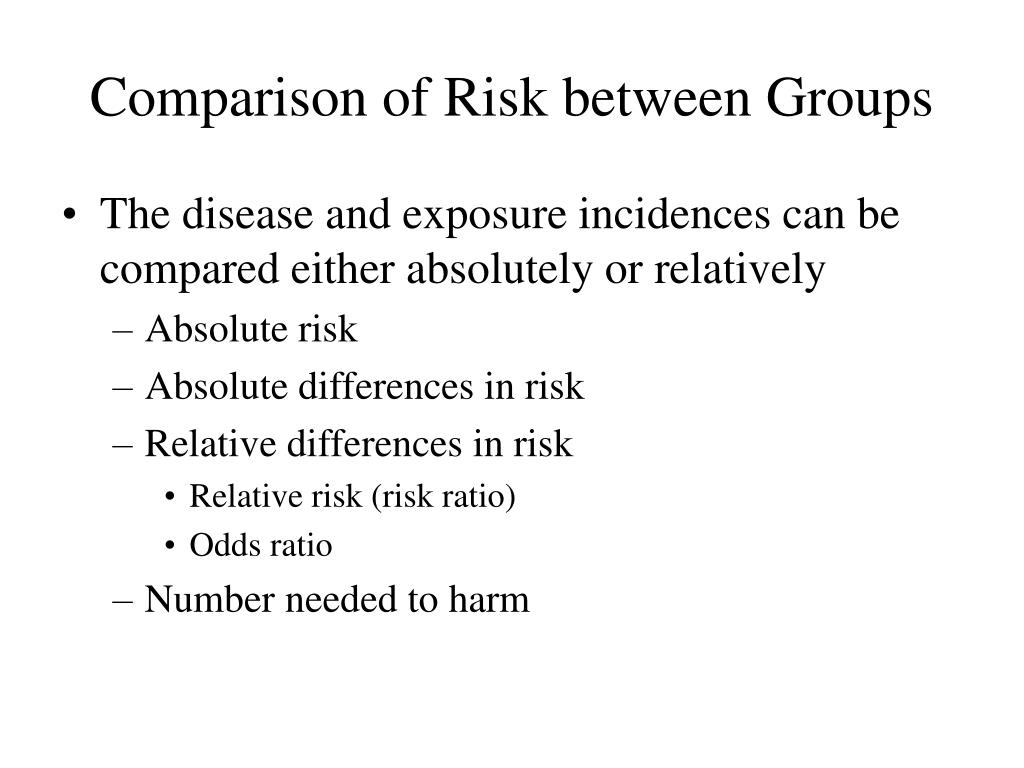 Comparison of Risk between Groups

• The disease and exposure incidences can be compared either absolutely or relatively
– Absolute risk
– Absolute differences in risk
– Relative differences in risk
• Relative risk (risk ratio)
• Odds ratio
– Number needed to harm